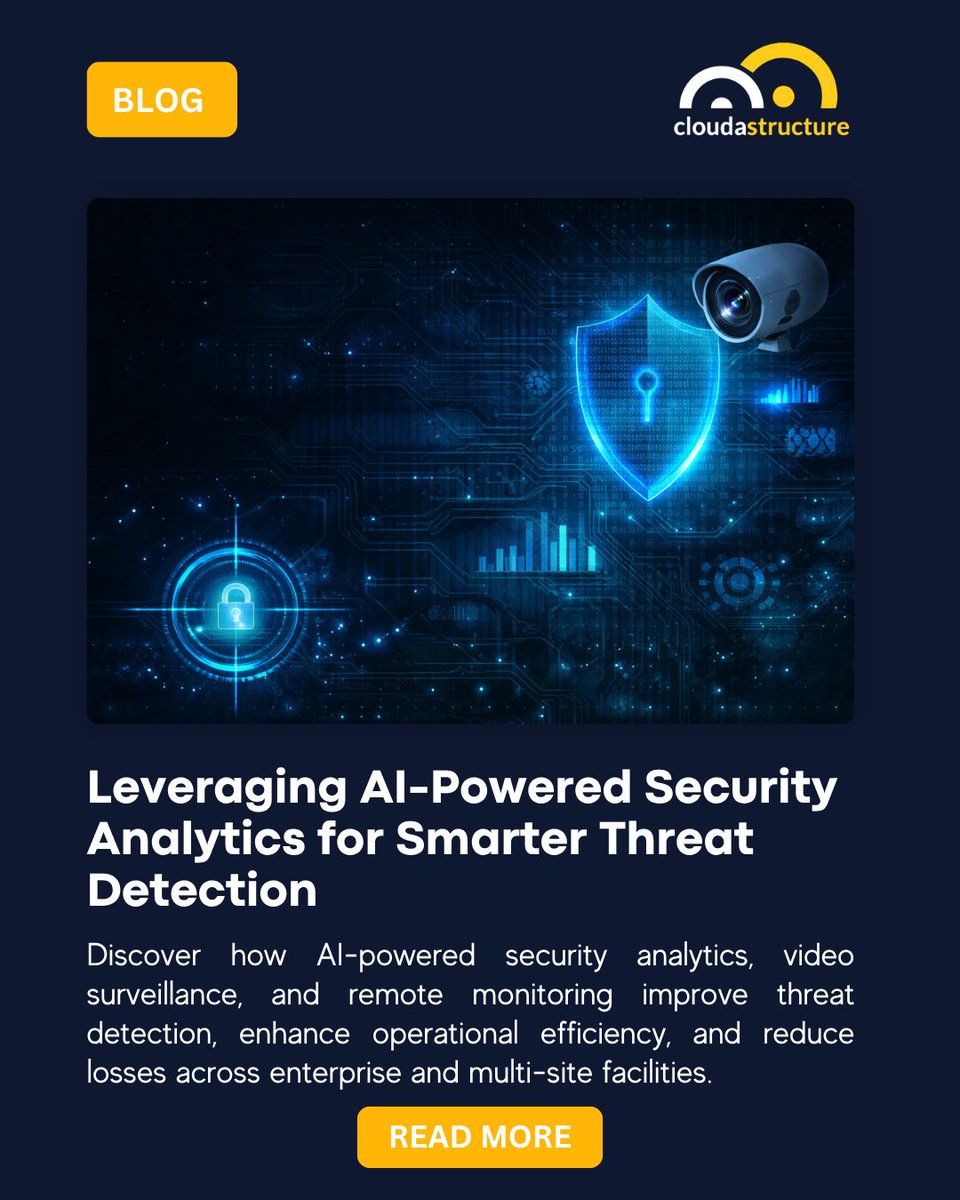 BLOG

cloudastructure

Leveraging AI-Powered Security Analytics for Smarter Threat Detection

Discover how AI-powered security analytics, video surveillance, and remote monitoring improve threat detection, enhance operational efficiency, and reduce losses across enterprise and multi-site facilities.

READ MORE